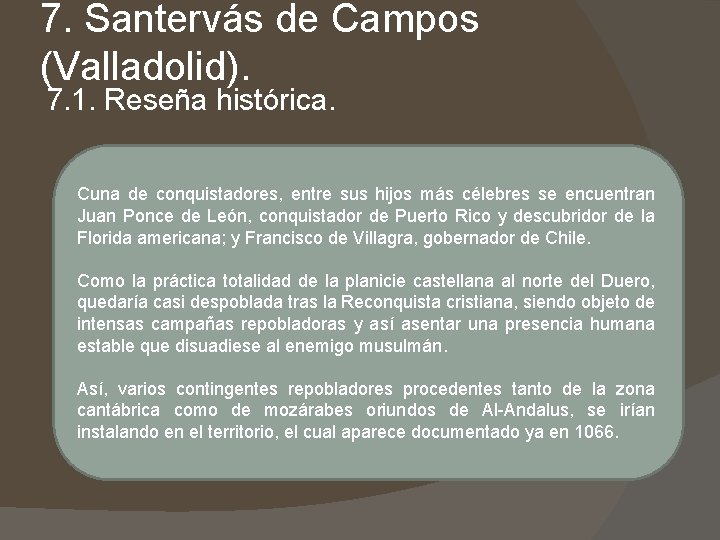 7. Santervás de Campos (Valladolid).

7.1. Reseña histórica.

Cuna de conquistadores, entre sus hijos más célebres se encuentran Juan Ponce de León, conquistador de Puerto Rico y descubridor de la Florida americana; y Francisco de Villagra, gobernador de Chile.

Como la práctica totalidad de la planicie castellana al norte del Duero, quedaría casi despoblada tras la Reconquista cristiana, siendo objeto de intensas campañas repobladoras y así asentar una presencia humana estable que disuadiese al enemigo musulmán.

Así, varios contingentes repobladores procedentes tanto de la zona cantábrica como de mozárabes oriundos de Al-Andalus, se irían instalando en el territorio, el cual aparece documentado ya en 1066.